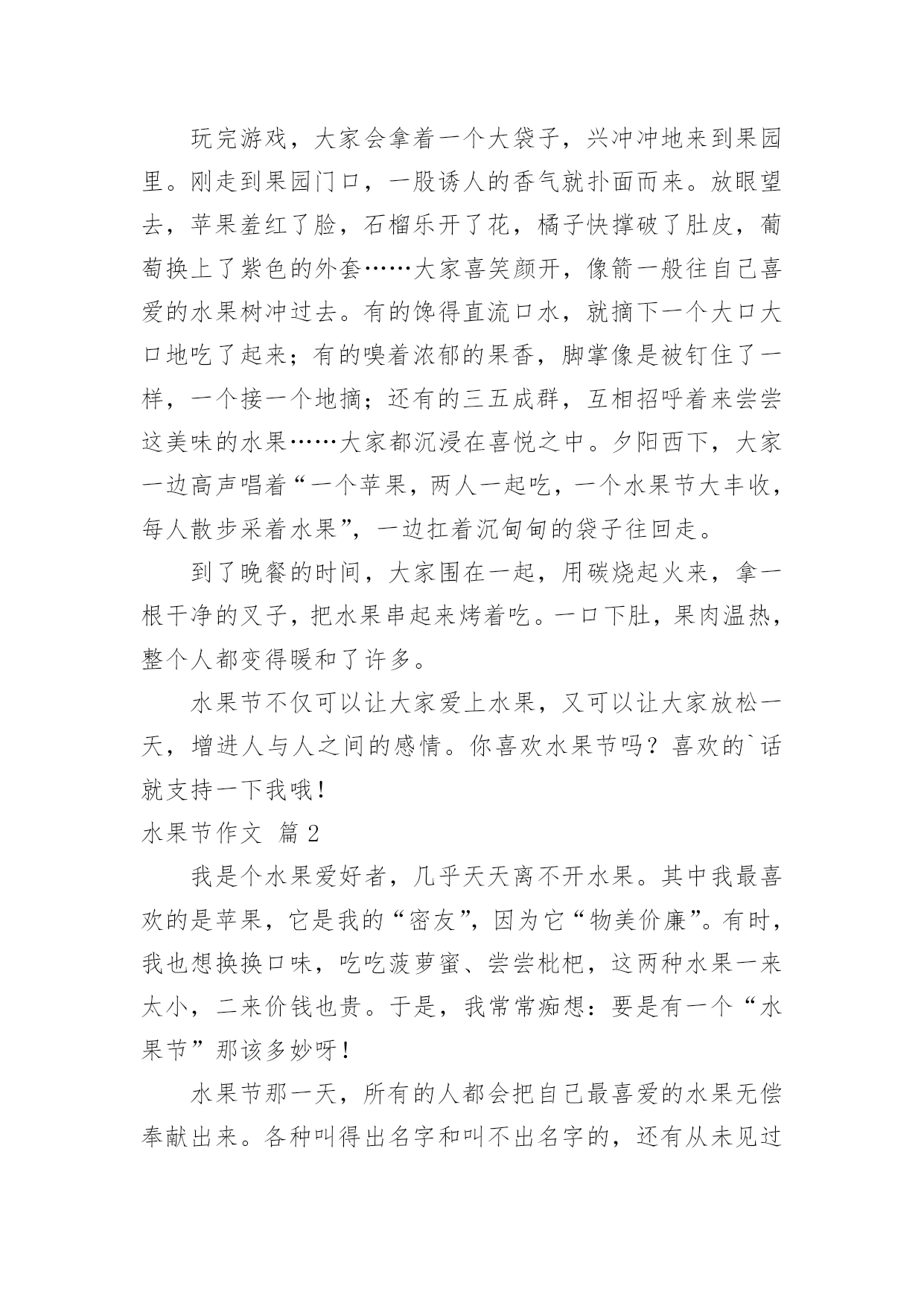 玩完游戏，大家会拿着一个大袋子，兴冲冲地来到果园里。刚走到果园门口，一股诱人的香气就扑面而来。放眼望去，苹果羞红了脸，石榴乐开了花，橘子快撑破了肚皮，葡萄换上了紫色的外套……大家喜笑颜开，像箭一般往自己喜爱的水果树冲过去。有的馋得直流口水，就摘下一个大口大口地吃了起来；有的嗅着浓郁的果香，脚掌像是被钉住了一样，一个接一个地摘；还有的三五成群，互相招呼着来尝尝这美味的水果……大家都沉浸在喜悦之中。夕阳西下，大家一边高声唱着“一个苹果，两人一起吃，一个水果节大丰收，每人散步采着水果”，一边扛着沉甸甸的袋子往回走。

到了晚餐的时间，大家围在一起，用碳烧起火来，拿一根干净的叉子，把水果串起来烤着吃。一口下肚，果肉温热，整个人都变得暖和了许多。

水果节不仅可以让大家爱上水果，又可以让大家放松一天，增进人与人之间的感情。你喜欢水果节吗？喜欢的`话就支持一下我哦！

水果节作文 篇2

我是个水果爱好者，几乎天天离不开水果。其中我最喜欢的是苹果，它是我的“密友”，因为它“物美价廉”。有时，我也想换换口味，吃吃菠萝蜜、尝尝枇杷，这两种水果一来太小，二来价钱也贵。于是，我常常痴想：要是有一个“水果节”那该多妙呀！

水果节那一天，所有的人都会把自己最喜爱的水果无偿奉献出来。各种叫得出名字和叫不出名字的，还有从未见过